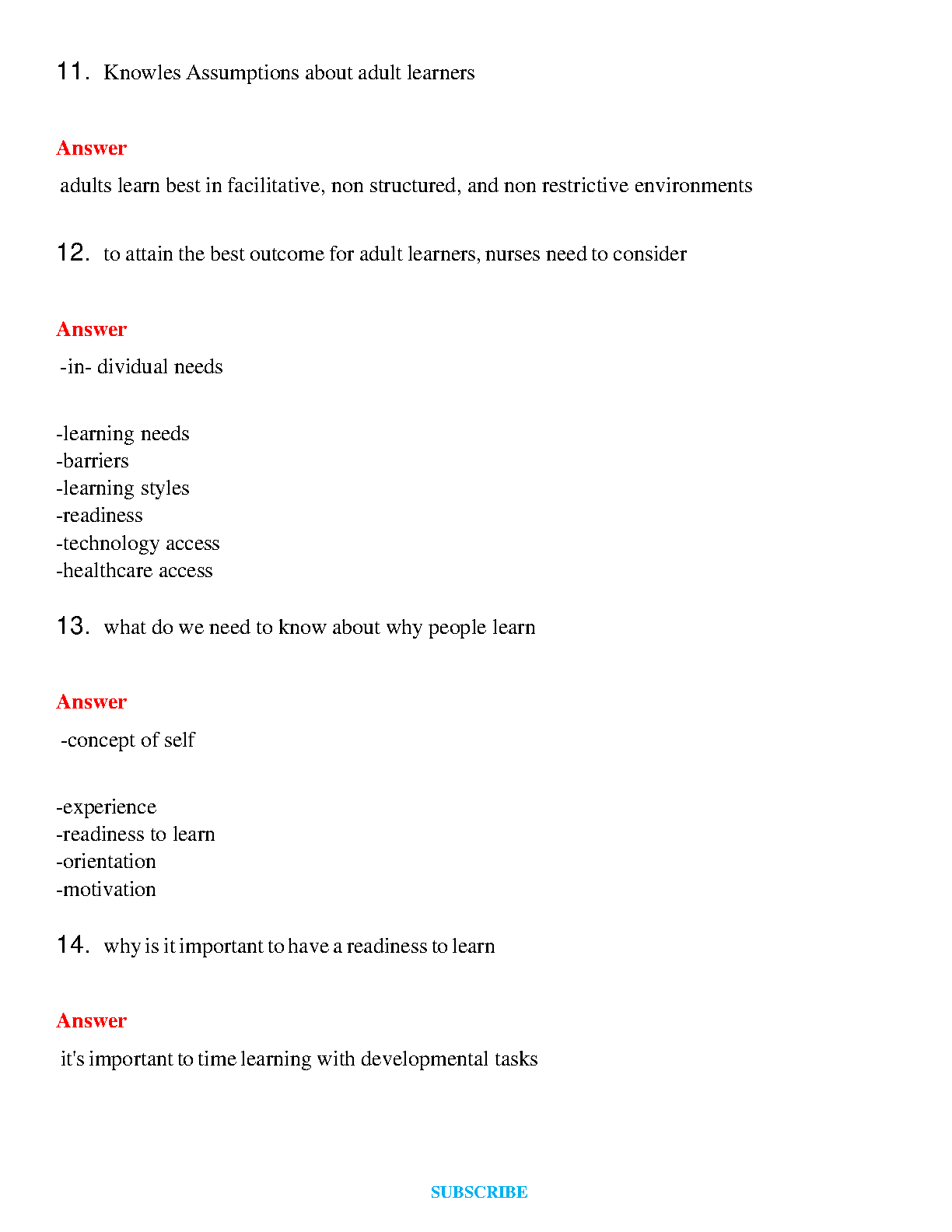 11. Knowles Assumptions about adult learners

Answer

adults learn best in facilitative, non structured, and non restrictive environments

12. to attain the best outcome for adult learners, nurses need to consider

Answer

-in- dividual needs

-learning needs
-barriers
-learning styles
-readiness
-technology access
-healthcare access

13. what do we need to know about why people learn

Answer

-concept of self

-experience
-readiness to learn
-orientation
-motivation

14. why is it important to have a readiness to learn

Answer

it's important to time learning with developmental tasks

SUBSCRIBE